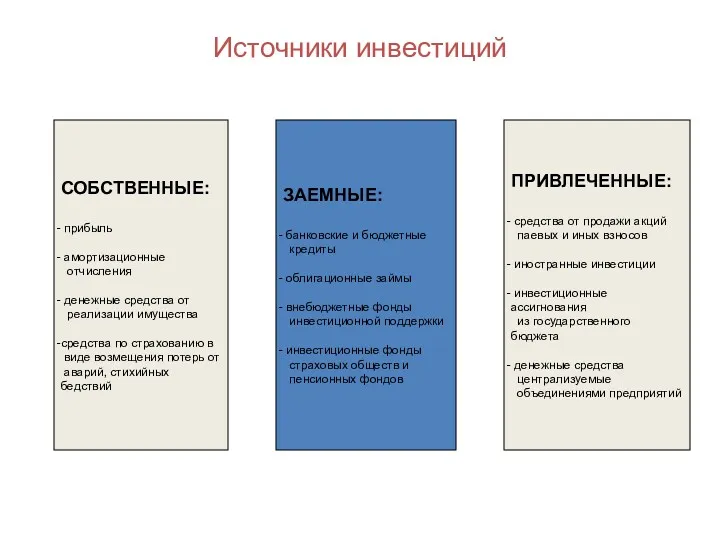 Источники инвестиций

СОБСТВЕННЫЕ:

- прибыль

- амортизационные отчисления

- денежные средства от реализации имущества

-средства по страхованию в виде возмещения потерь от аварий, стихийных бедствий

ЗАЕМНЫЕ:

- банковские и бюджетные кредиты

- облигационные займы

- внебюджетные фонды инвестиционной поддержки

- инвестиционные фонды страховых обществ и пенсионных фондов

ПРИВЛЕЧЕННЫЕ:

- средства от продажи акций паевых и иных взносов

- иностранные инвестиции

- инвестиционные ассигнования из государственного бюджета

- денежные средства централизуемые объединениями предприятий